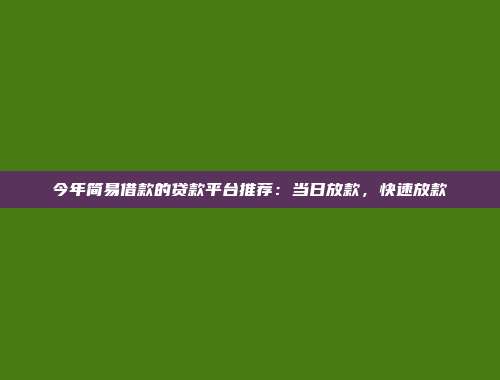 今年简易借款的贷款平台推荐：当日放款，快速放款